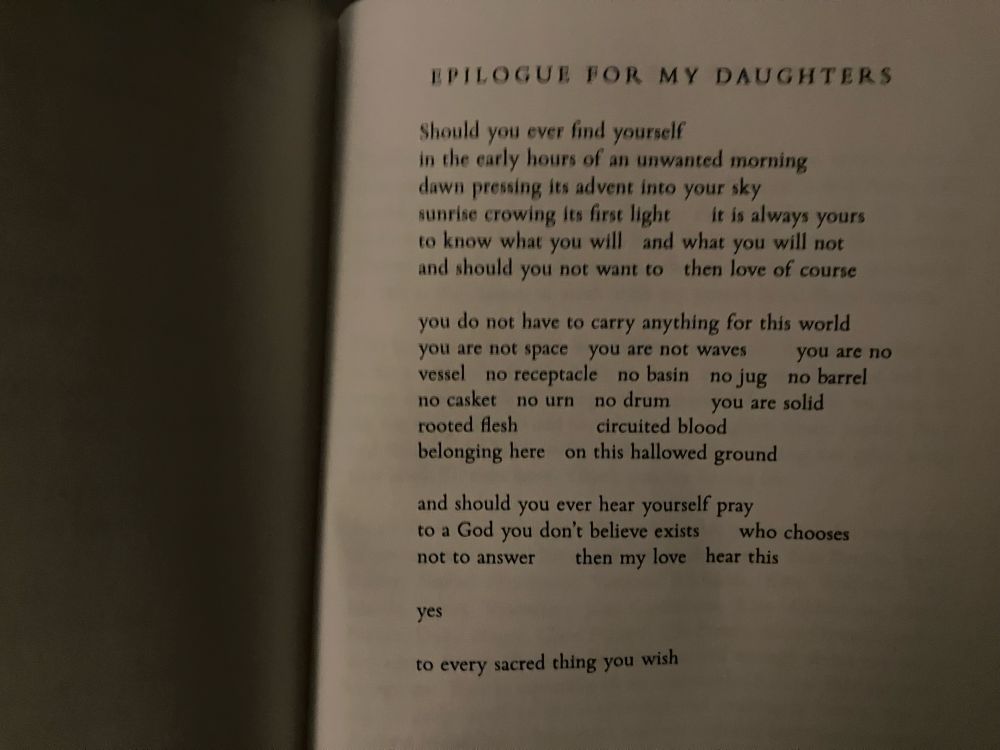 EPILOGUE FOR MY DAUGHTERS

Should you ever find yourself
in the early hours of an unwanted morning
dawn pressing its advent into your sky
sunrise crowing its first light   it is always yours
to know what you will   and what you will not
and should you not want to   then love of course

you do not have to carry anything for this world
you are not space   you are not waves   you are no
vessel   no receptacle   no basin   no jug   no barrel
no casket   no urn   no drum   you are solid
rooted flesh   circuited blood
belonging here   on this hallowed ground

and should you ever hear yourself pray
to a God you don't believe exists   who chooses
not to answer   then my love   hear this

yes

to every sacred thing you wish